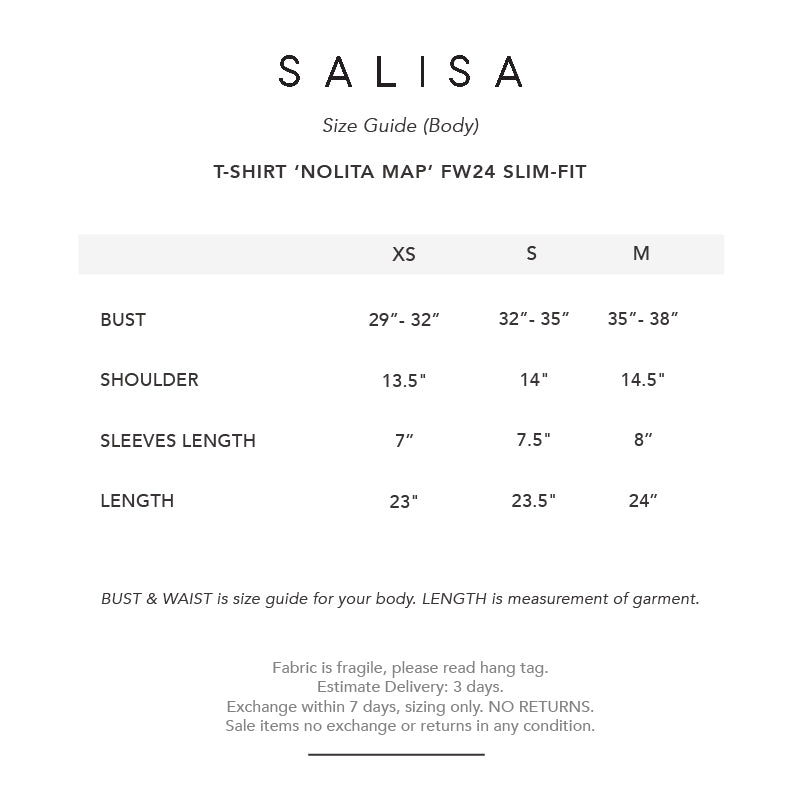 SALISA

Size Guide (Body)

T-SHIRT ‘NOLITA MAP’ FW24 SLIM-FIT

| | XS | S | M |
|---|---|---|---|
| BUST | 29”- 32” | 32”- 35” | 35”- 38” |
| SHOULDER | 13.5" | 14" | 14.5" |
| SLEEVES LENGTH | 7” | 7.5" | 8” |
| LENGTH | 23" | 23.5" | 24” |

BUST & WAIST is size guide for your body. LENGTH is measurement of garment.

Fabric is fragile, please read hang tag.
Estimate Delivery: 3 days.
Exchange within 7 days, sizing only. NO RETURNS.
Sale items no exchange or returns in any condition.